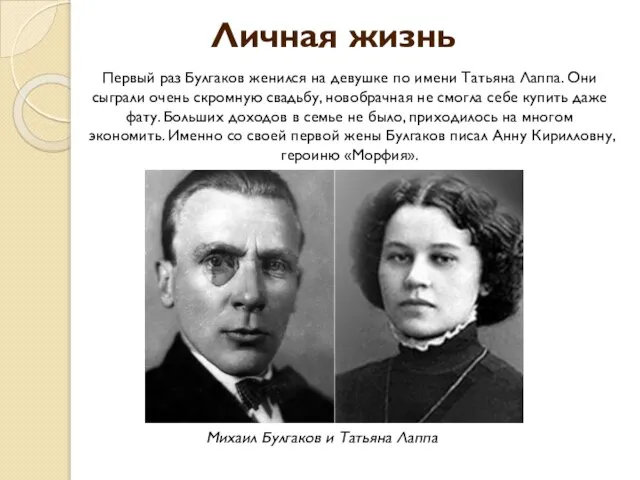 Личная жизнь

Первый раз Булгаков женился на девушке по имени Татьяна Лаппа. Они сыграли очень скромную свадьбу, новобрачная не смогла себе купить даже фату. Больших доходов в семье не было, приходилось на многом экономить. Именно со своей первой жены Булгаков писал Анну Кирилловну, героиню «Морфия».

Михаил Булгаков и Татьяна Лаппа